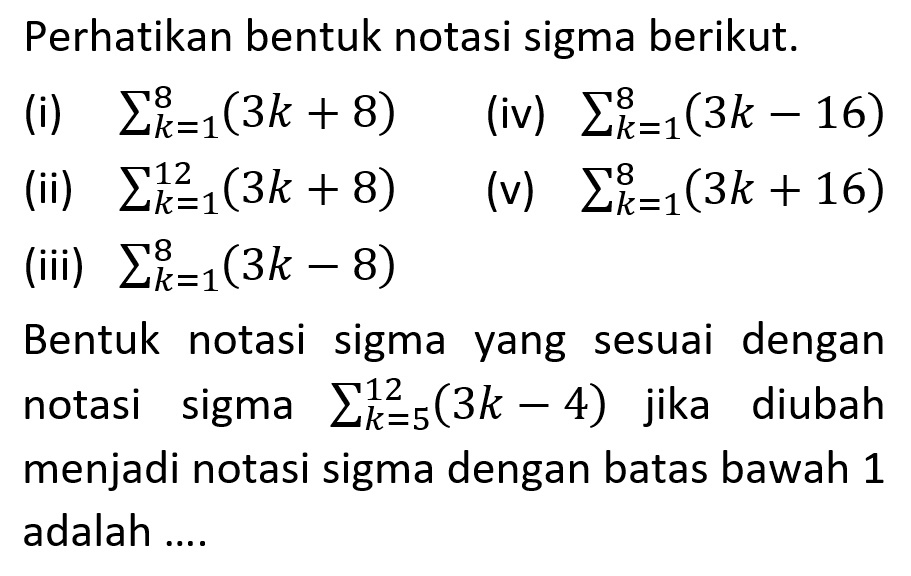 Perhatikan bentuk notasi sigma berikut.

(i) $\sum_{k=1}^{8}(3k+8)$

(ii) $\sum_{k=1}^{12}(3k+8)$

(iii) $\sum_{k=1}^{8}(3k-8)$

(iv) $\sum_{k=1}^{8}(3k-16)$

(v) $\sum_{k=1}^{8}(3k+16)$

Bentuk notasi sigma yang sesuai dengan notasi sigma $\sum_{k=5}^{12}(3k-4)$ jika diubah menjadi notasi sigma dengan batas bawah 1 adalah ....